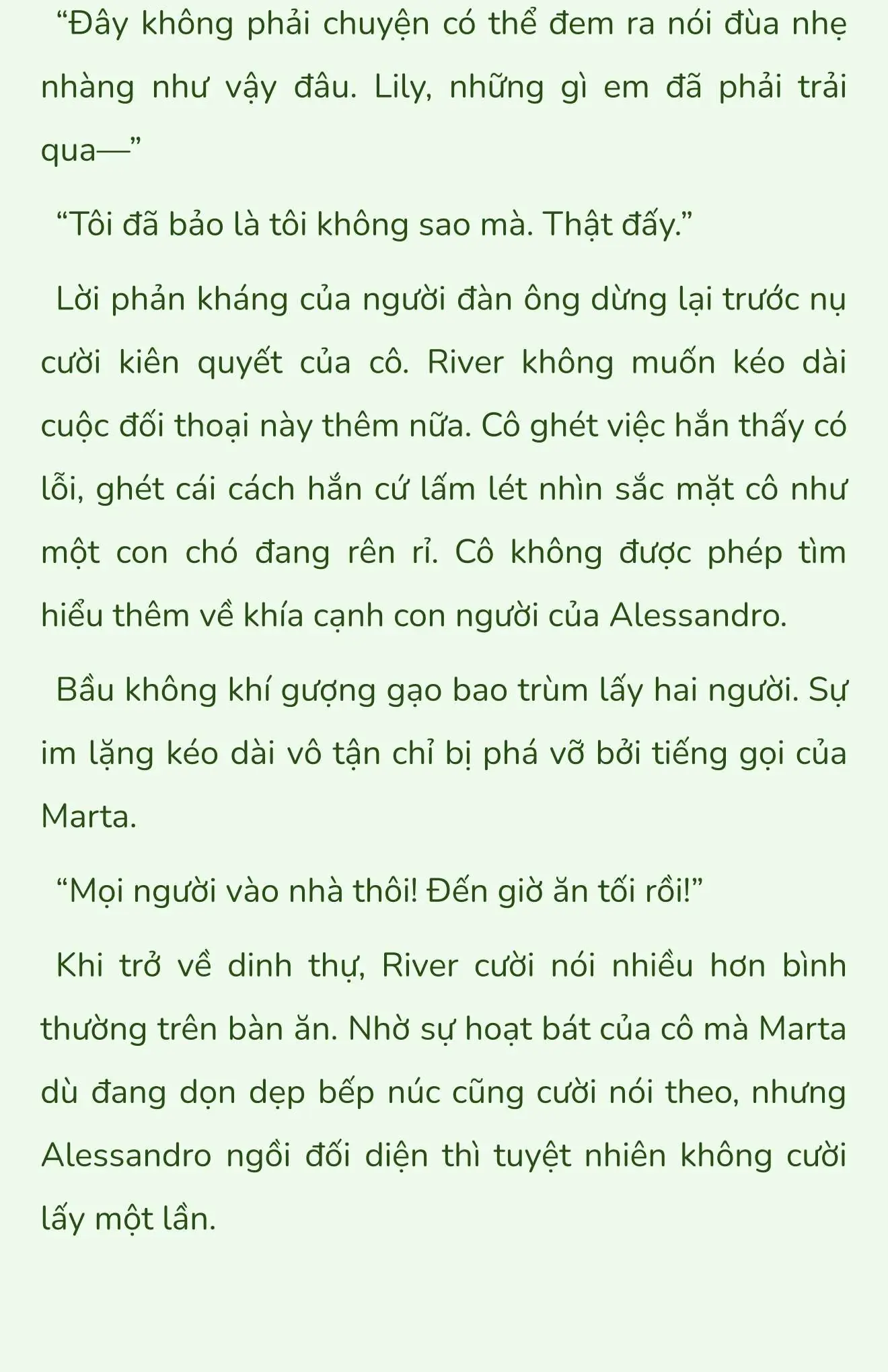 “Đây không phải chuyện có thể đem ra nói đùa nhẹ nhàng như vậy đâu. Lily, những gì em đã phải trải qua—”

“Tôi đã bảo là tôi không sao mà. Thật đấy.”

Lời phản kháng của người đàn ông dừng lại trước nụ cười kiên quyết của cô. River không muốn kéo dài cuộc đối thoại này thêm nữa. Cô ghét việc hắn thấy có lỗi, ghét cái cách hắn cứ lấm lét nhìn sắc mặt cô như một con chó đang rên rỉ. Cô không được phép tìm hiểu thêm về khía cạnh con người của Alessandro.

Bầu không khí gượng gạo bao trùm lấy hai người. Sự im lặng kéo dài vô tận chỉ bị phá vỡ bởi tiếng gọi của Marta.

“Mọi người vào nhà thôi! Đến giờ ăn tối rồi!”

Khi trở về dinh thự, River cười nói nhiều hơn bình thường trên bàn ăn. Nhờ sự hoạt bát của cô mà Marta dù đang dọn dẹp bếp núc cũng cười nói theo, nhưng Alessandro ngồi đối diện thì tuyệt nhiên không cười lấy một lần.